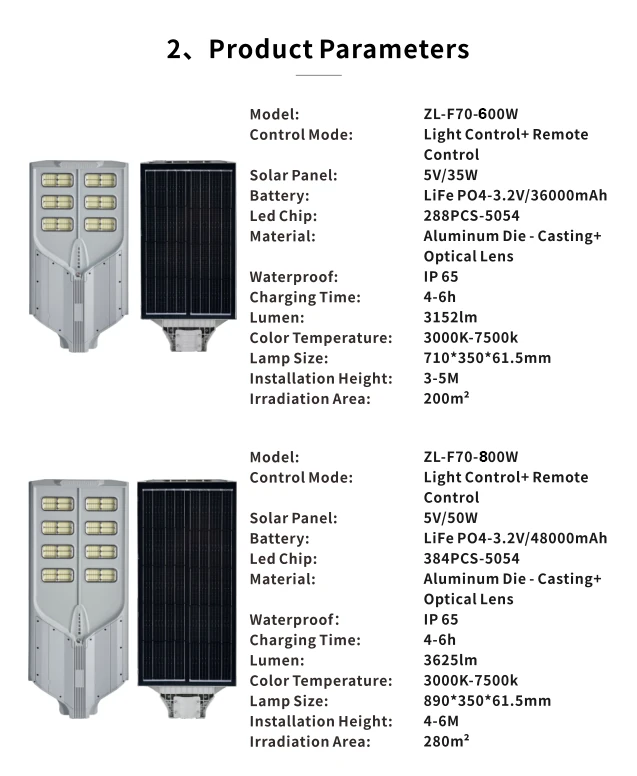 2、Product Parameters

Model: ZL-F70-600W
Control Mode: Light Control+ Remote Control
Solar Panel: 5V/35W
Battery: LiFe PO4-3.2V/36000mAh
Led Chip: 288PCS-5054
Material: Aluminum Die - Casting+ Optical Lens
Waterproof: IP 65
Charging Time: 4-6h
Lumen: 3152lm
Color Temperature: 3000K-7500k
Lamp Size: 710*350*61.5mm
Installation Height: 3-5M
Irradiation Area: 200m²

Model: ZL-F70-800W
Control Mode: Light Control+ Remote Control
Solar Panel: 5V/50W
Battery: LiFe PO4-3.2V/48000mAh
Led Chip: 384PCS-5054
Material: Aluminum Die - Casting+ Optical Lens
Waterproof: IP 65
Charging Time: 4-6h
Lumen: 3625lm
Color Temperature: 3000K-7500k
Lamp Size: 890*350*61.5mm
Installation Height: 4-6M
Irradiation Area: 280m²